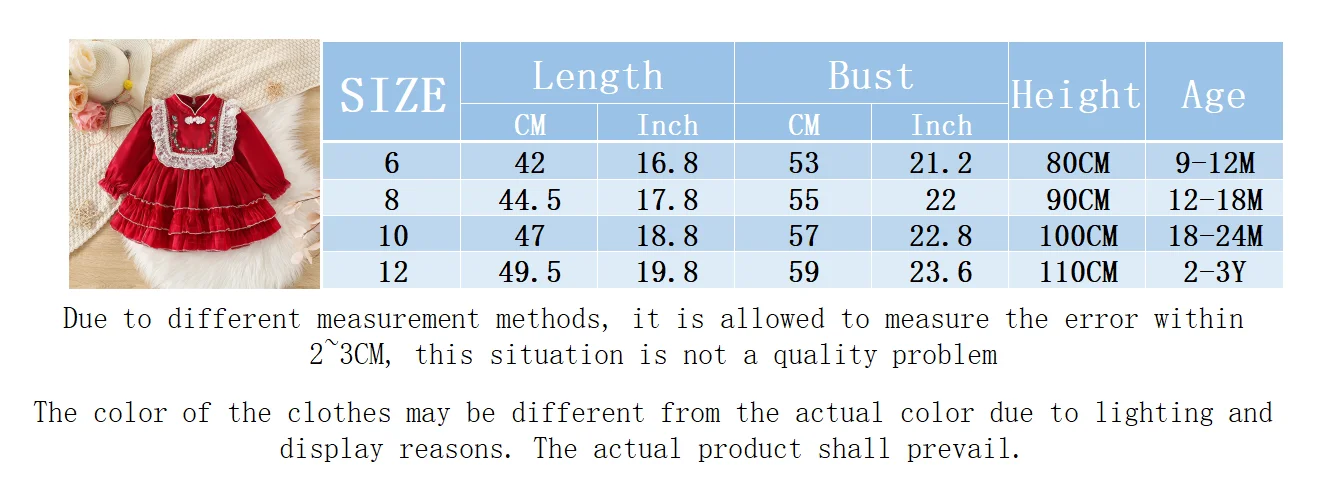 | SIZE | Length CM | Length Inch | Bust CM | Bust Inch | Height | Age |
|---|---|---|---|---|---|---|
| 6 | 42 | 16.8 | 53 | 21.2 | 80CM | 9-12M |
| 8 | 44.5 | 17.8 | 55 | 22 | 90CM | 12-18M |
| 10 | 47 | 18.8 | 57 | 22.8 | 100CM | 18-24M |
| 12 | 49.5 | 19.8 | 59 | 23.6 | 110CM | 2-3Y |

Due to different measurement methods, it is allowed to measure the error within 2~3CM, this situation is not a quality problem

The color of the clothes may be different from the actual color due to lighting and display reasons. The actual product shall prevail.